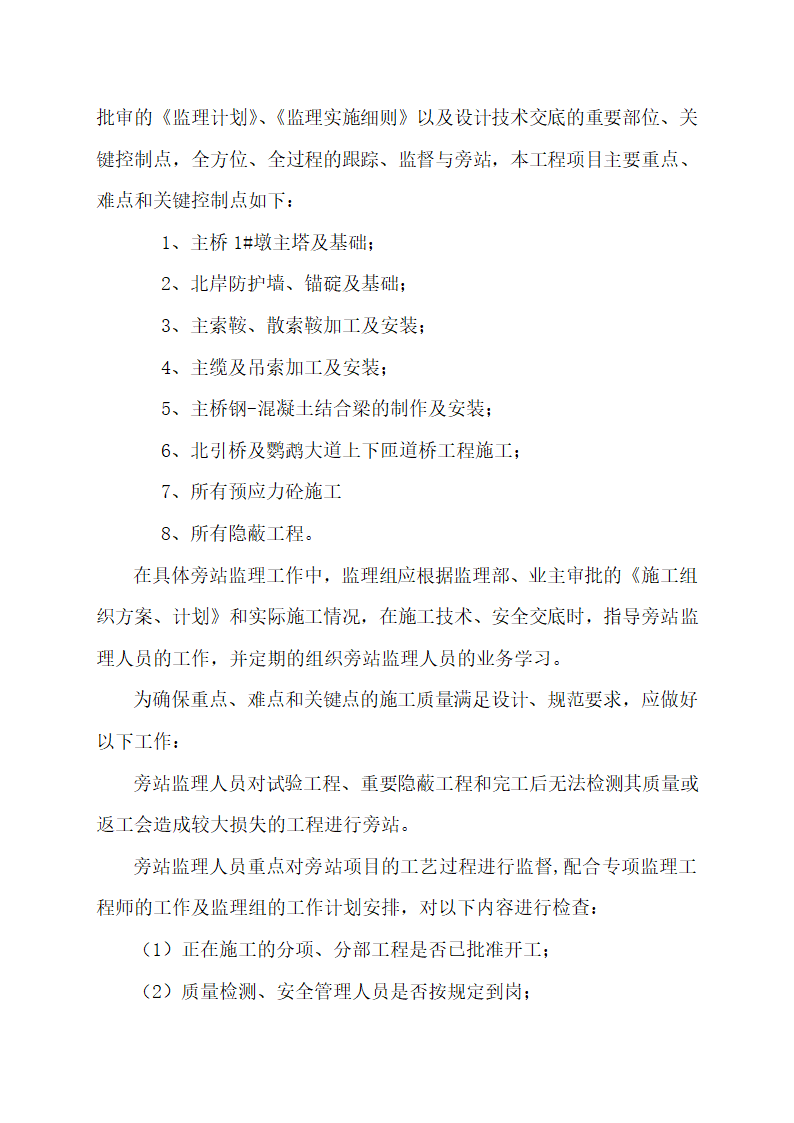 批审的《监理计划》、《监理实施细则》以及设计技术交底的重要部位、关键控制点，全方位、全过程的跟踪、监督与旁站，本工程项目主要重点、难点和关键控制点如下：

1、主桥 1#墩主塔及基础；

2、北岸防护墙、锚碇及基础；

3、主索鞍、散索鞍加工及安装；

4、主缆及吊索加工及安装；

5、主桥钢-混凝土结合梁的制作及安装；

6、北引桥及鹦鹉大道上下匝道桥工程施工；

7、所有预应力砼施工

8、所有隐蔽工程。

在具体旁站监理工作中，监理组应根据监理部、业主审批的《施工组织方案、计划》和实际施工情况，在施工技术、安全交底时，指导旁站监理人员的工作，并定期的组织旁站监理人员的业务学习。

为确保重点、难点和关键点的施工质量满足设计、规范要求，应做好以下工作：

旁站监理人员对试验工程、重要隐蔽工程和完工后无法检测其质量或返工会造成较大损失的工程进行旁站。

旁站监理人员重点对旁站项目的工艺过程进行监督,配合专项监理工程师的工作及监理组的工作计划安排，对以下内容进行检查：

（1）正在施工的分项、分部工程是否已批准开工；

（2）质量检测、安全管理人员是否按规定到岗；